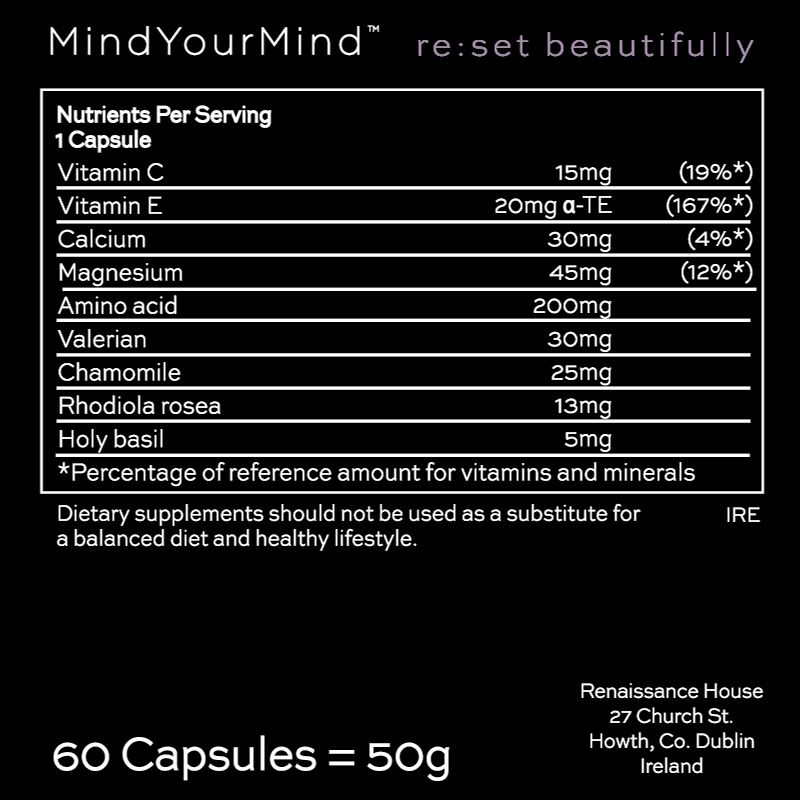 MindYourMind™ re:set beautifully

Nutrients Per Serving
1 Capsule

| | | |
|---|---|---|
| Vitamin C | 15mg | (19%*) |
| Vitamin E | 20mg α-TE | (167%*) |
| Calcium | 30mg | (4%*) |
| Magnesium | 45mg | (12%*) |
| Amino acid | 200mg | |
| Valerian | 30mg | |
| Chamomile | 25mg | |
| Rhodiola rosea | 13mg | |
| Holy basil | 5mg | |

*Percentage of reference amount for vitamins and minerals

Dietary supplements should not be used as a substitute for a balanced diet and healthy lifestyle.

IRE

60 Capsules = 50g

Renaissance House
27 Church St.
Howth, Co. Dublin
Ireland